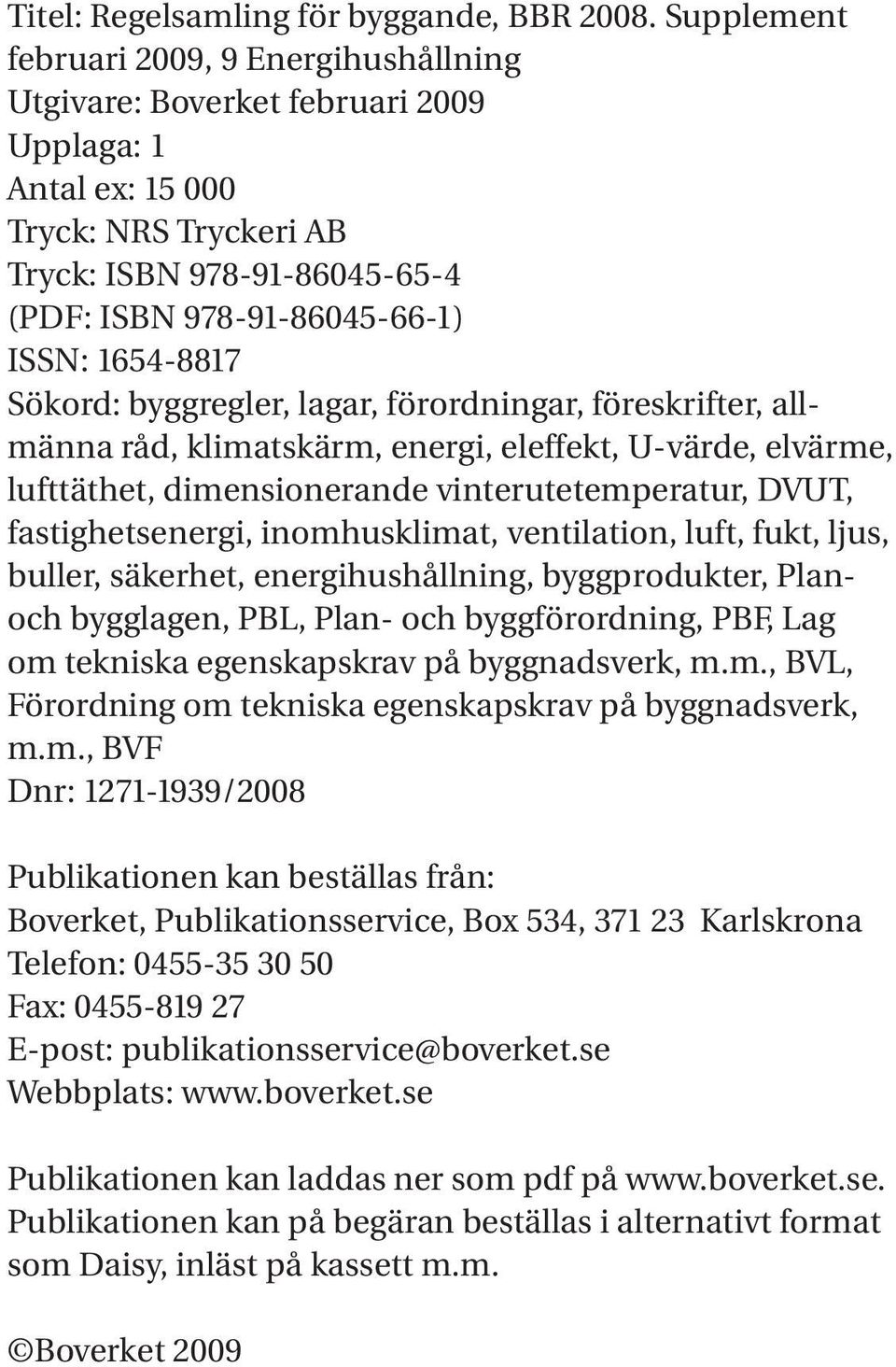 Titel: Regelsamling för byggande, BBR 2008. Supplement februari 2009, 9 Energihushållning
Utgivare: Boverket februari 2009
Upplaga: 1
Antal ex: 15 000
Tryck: NRS Tryckeri AB
Tryck: ISBN 978-91-86045-65-4
(PDF: ISBN 978-91-86045-66-1)
ISSN: 1654-8817
Sökord: byggregler, lagar, förordningar, föreskrifter, allmänna råd, klimatskärm, energi, eleffekt, U-värde, elvärme, lufttäthet, dimensionerande vinterutetemperatur, DVUT, fastighetsenergi, inomhusklimat, ventilation, luft, fukt, ljus, buller, säkerhet, energihushållning, byggprodukter, Plan- och bygglagen, PBL, Plan- och byggförordning, PBF, Lag om tekniska egenskapskrav på byggnadsverk, m.m., BVL, Förordning om tekniska egenskapskrav på byggnadsverk, m.m., BVF
Dnr: 1271-1939/2008

Publikationen kan beställas från:
Boverket, Publikationsservice, Box 534, 371 23 Karlskrona
Telefon: 0455-35 30 50
Fax: 0455-819 27
E-post: publikationsservice@boverket.se
Webbplats: www.boverket.se

Publikationen kan laddas ner som pdf på www.boverket.se.
Publikationen kan på begäran beställas i alternativt format som Daisy, inläst på kassett m.m.

©Boverket 2009